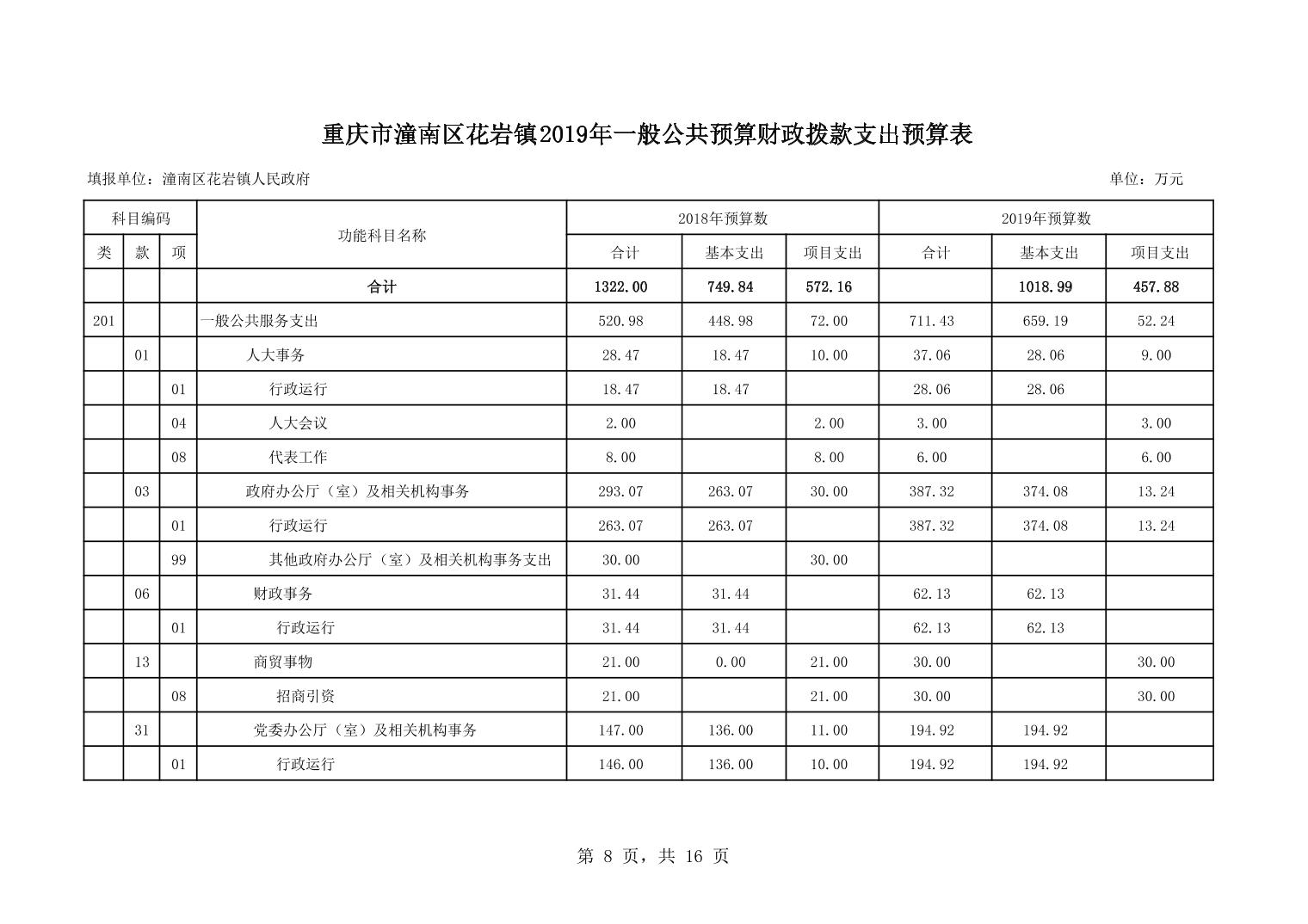 重庆市潼南区花岩镇2019年一般公共预算财政拨款支出预算表

填报单位：潼南区花岩镇人民政府

单位：万元

| 科目编码 | | | 功能科目名称 | 2018年预算数 | | | 2019年预算数 | | |
|---|---|---|---|---|---|---|---|---|---|
| 类 | 款 | 项 | | 合计 | 基本支出 | 项目支出 | 合计 | 基本支出 | 项目支出 |
| | | | 合计 | 1322.00 | 749.84 | 572.16 | | 1018.99 | 457.88 |
| 201 | | | 一般公共服务支出 | 520.98 | 448.98 | 72.00 | 711.43 | 659.19 | 52.24 |
| | 01 | | 人大事务 | 28.47 | 18.47 | 10.00 | 37.06 | 28.06 | 9.00 |
| | | 01 | 行政运行 | 18.47 | 18.47 | | 28.06 | 28.06 | |
| | | 04 | 人大会议 | 2.00 | | 2.00 | 3.00 | | 3.00 |
| | | 08 | 代表工作 | 8.00 | | 8.00 | 6.00 | | 6.00 |
| | 03 | | 政府办公厅（室）及相关机构事务 | 293.07 | 263.07 | 30.00 | 387.32 | 374.08 | 13.24 |
| | | 01 | 行政运行 | 263.07 | 263.07 | | 387.32 | 374.08 | 13.24 |
| | | 99 | 其他政府办公厅（室）及相关机构事务支出 | 30.00 | | 30.00 | | | |
| | 06 | | 财政事务 | 31.44 | 31.44 | | 62.13 | 62.13 | |
| | | 01 | 行政运行 | 31.44 | 31.44 | | 62.13 | 62.13 | |
| | 13 | | 商贸事物 | 21.00 | 0.00 | 21.00 | 30.00 | | 30.00 |
| | | 08 | 招商引资 | 21.00 | | 21.00 | 30.00 | | 30.00 |
| | 31 | | 党委办公厅（室）及相关机构事务 | 147.00 | 136.00 | 11.00 | 194.92 | 194.92 | |
| | | 01 | 行政运行 | 146.00 | 136.00 | 10.00 | 194.92 | 194.92 | |

第 8 页，共 16 页